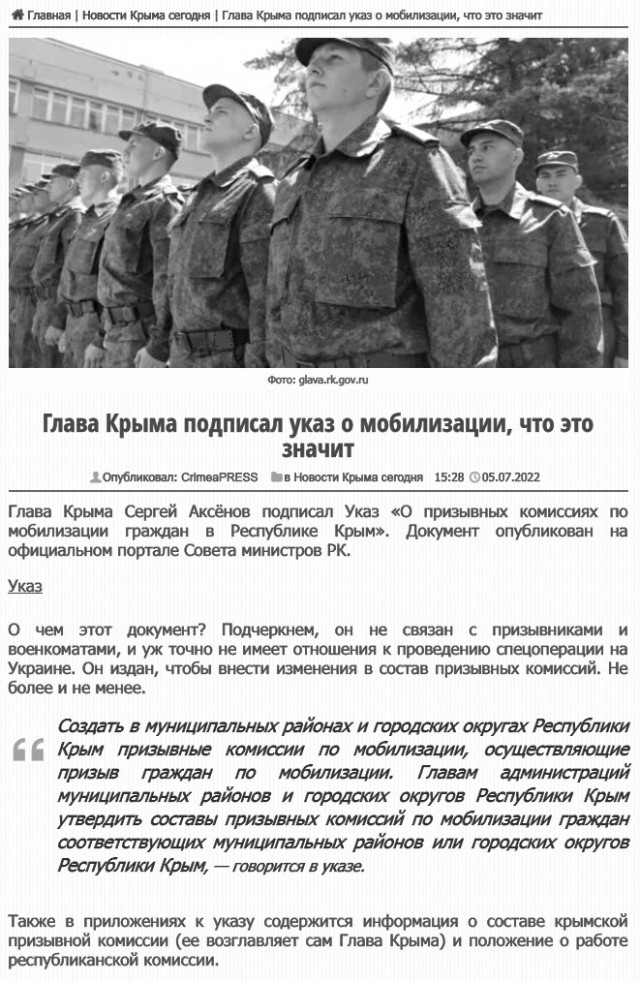 Главная | Новости Крыма сегодня | Глава Крыма подписал указ о мобилизации, что это значит

Фото: glava.rk.gov.ru

Глава Крыма подписал указ о мобилизации, что это значит

Опубликовал: CrimeaPRESS в Новости Крыма сегодня 15:28 05.07.2022

Глава Крыма Сергей Аксёнов подписал Указ «О призывных комиссиях по мобилизации граждан в Республике Крым». Документ опубликован на официальном портале Совета министров РК.

Указ

О чем этот документ? Подчеркнем, он не связан с призывниками и военкоматами, и уж точно не имеет отношения к проведению спецоперации на Украине. Он издан, чтобы внести изменения в состав призывных комиссий. Не более и не менее.

Создать в муниципальных районах и городских округах Республики Крым призывные комиссии по мобилизации, осуществляющие призыв граждан по мобилизации. Главам администраций муниципальных районов и городских округов Республики Крым утвердить составы призывных комиссий по мобилизации граждан соответствующих муниципальных районов или городских округов Республики Крым, — говорится в указе.

Также в приложениях к указу содержится информация о составе крымской призывной комиссии (ее возглавляет сам Глава Крыма) и положение о работе республиканской комиссии.